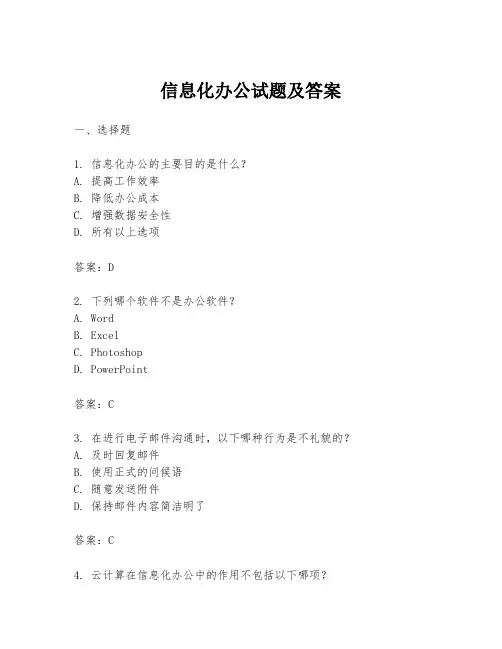 信息化办公试题及答案

一、选择题

1. 信息化办公的主要目的是什么？
A. 提高工作效率
B. 降低办公成本
C. 增强数据安全性
D. 所有以上选项

答案：D

2. 下列哪个软件不是办公软件？
A. Word
B. Excel
C. Photoshop
D. PowerPoint

答案：C

3. 在进行电子邮件沟通时，以下哪种行为是不礼貌的？
A. 及时回复邮件
B. 使用正式的问候语
C. 随意发送附件
D. 保持邮件内容简洁明了

答案：C

4. 云计算在信息化办公中的作用不包括以下哪项？